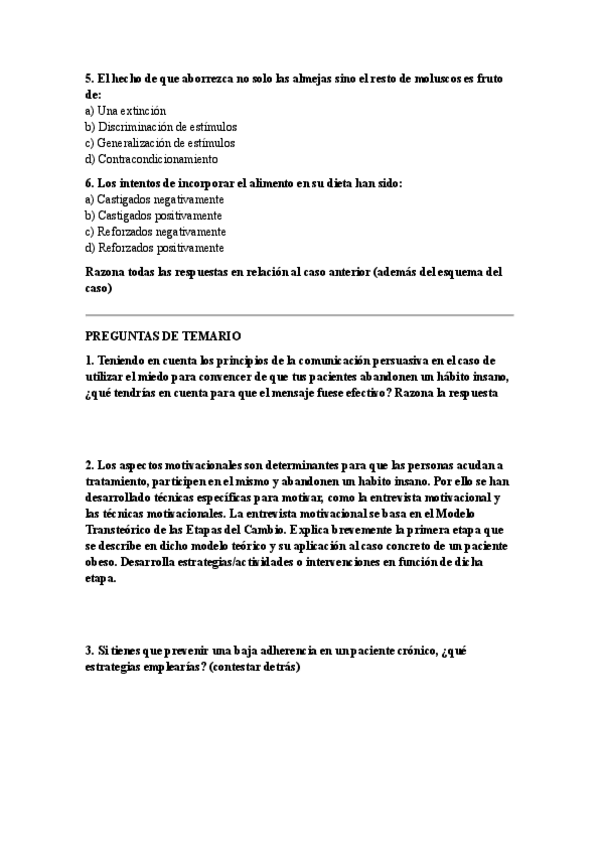 5. El hecho de que aborrezca no solo las almejas sino el resto de moluscos es fruto de:
a) Una extinción
b) Discriminación de estímulos
c) Generalización de estímulos
d) Contracondicionamiento

6. Los intentos de incorporar el alimento en su dieta han sido:
a) Castigados negativamente
b) Castigados positivamente
c) Reforzados negativamente
d) Reforzados positivamente

Razona todas las respuestas en relación al caso anterior (además del esquema del caso)

PREGUNTAS DE TEMARIO

1. Teniendo en cuenta los principios de la comunicación persuasiva en el caso de utilizar el miedo para convencer de que tus pacientes abandonen un hábito insano, ¿qué tendrías en cuenta para que el mensaje fuese efectivo? Razona la respuesta

2. Los aspectos motivacionales son determinantes para que las personas acudan a tratamiento, participen en el mismo y abandonen un habito insano. Por ello se han desarrollado técnicas específicas para motivar, como la entrevista motivacional y las técnicas motivacionales. La entrevista motivacional se basa en el Modelo Transteórico de las Etapas del Cambio. Explica brevemente la primera etapa que se describe en dicho modelo teórico y su aplicación al caso concreto de un paciente obeso. Desarrolla estrategias/actividades o intervenciones en función de dicha etapa.

3. Si tienes que prevenir una baja adherencia en un paciente crónico, ¿qué estrategias emplearías? (contestar detrás)